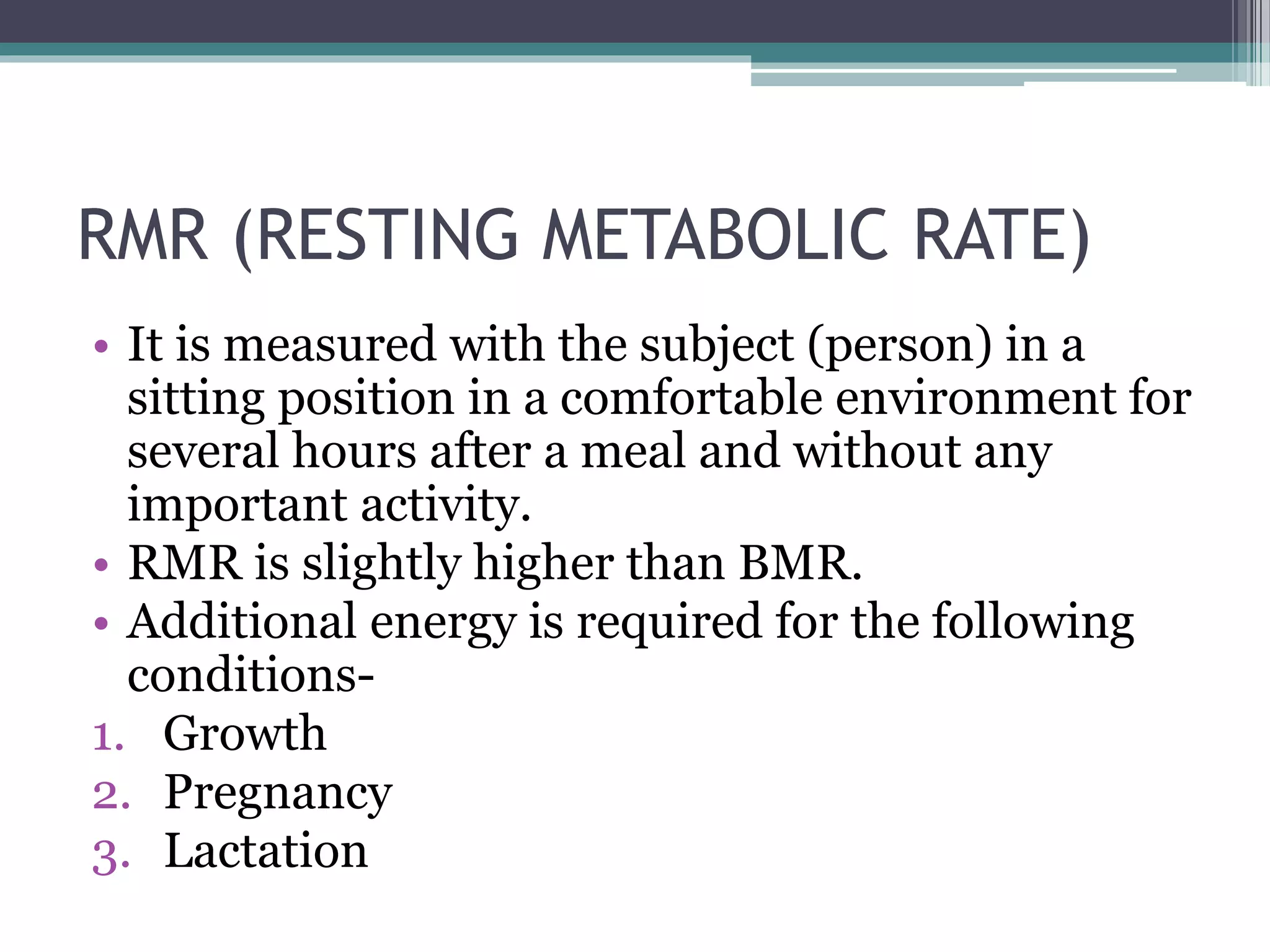 RMR (RESTING METABOLIC RATE)

• It is measured with the subject (person) in a sitting position in a comfortable environment for several hours after a meal and without any important activity.
• RMR is slightly higher than BMR.
• Additional energy is required for the following conditions-
1. Growth
2. Pregnancy
3. Lactation